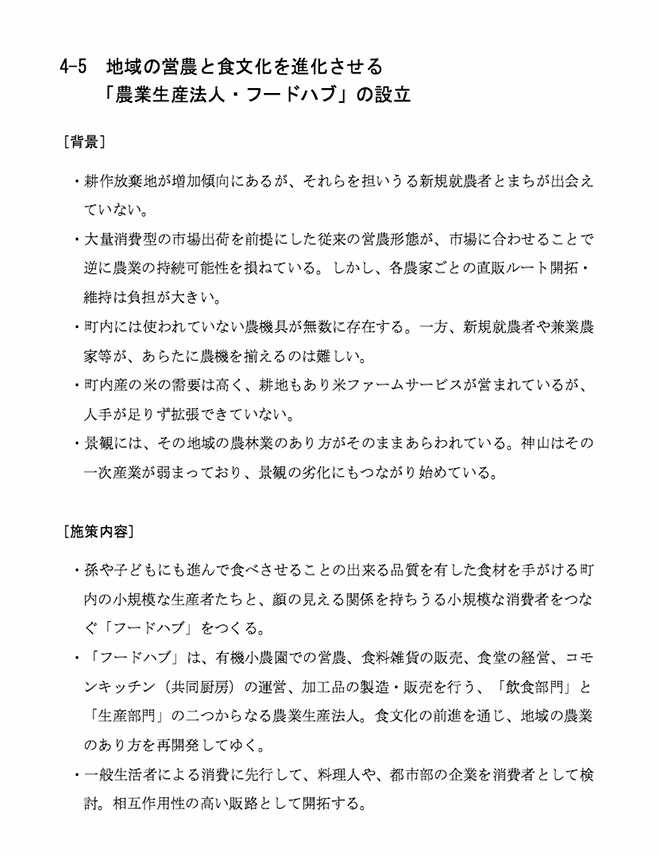 4-5　地域の営農と食文化を進化させる
「農業生産法人・フードハブ」の設立

［背景］

・耕作放棄地が増加傾向にあるが、それらを担いうる新規就農者とまちが出会えていない。

・大量消費型の市場出荷を前提にした従来の営農形態が、市場に合わせることで逆に農業の持続可能性を損ねている。しかし、各農家ごとの直販ルート開拓・維持は負担が大きい。

・町内には使われていない農機具が無数に存在する。一方、新規就農者や兼業農家等が、あらたに農機を揃えるのは難しい。

・町内産の米の需要は高く、耕地もあり米ファームサービスが営まれているが、人手が足りず拡張できていない。

・景観には、その地域の農林業のあり方がそのままあらわれている。神山はその一次産業が弱まっており、景観の劣化にもつながり始めている。

［施策内容］

・孫や子どもにも進んで食べさせることの出来る品質を有した食材を手がける町内の小規模な生産者たちと、顔の見える関係を持ちうる小規模な消費者をつなぐ「フードハブ」をつくる。

・「フードハブ」は、有機小農園での営農、食料雑貨の販売、食堂の経営、コモンキッチン（共同厨房）の運営、加工品の製造・販売を行う、「飲食部門」と「生産部門」の二つからなる農業生産法人。食文化の前進を通じ、地域の農業のあり方を再開発してゆく。

・一般生活者による消費に先行して、料理人や、都市部の企業を消費者として検討。相互作用性の高い販路として開拓する。